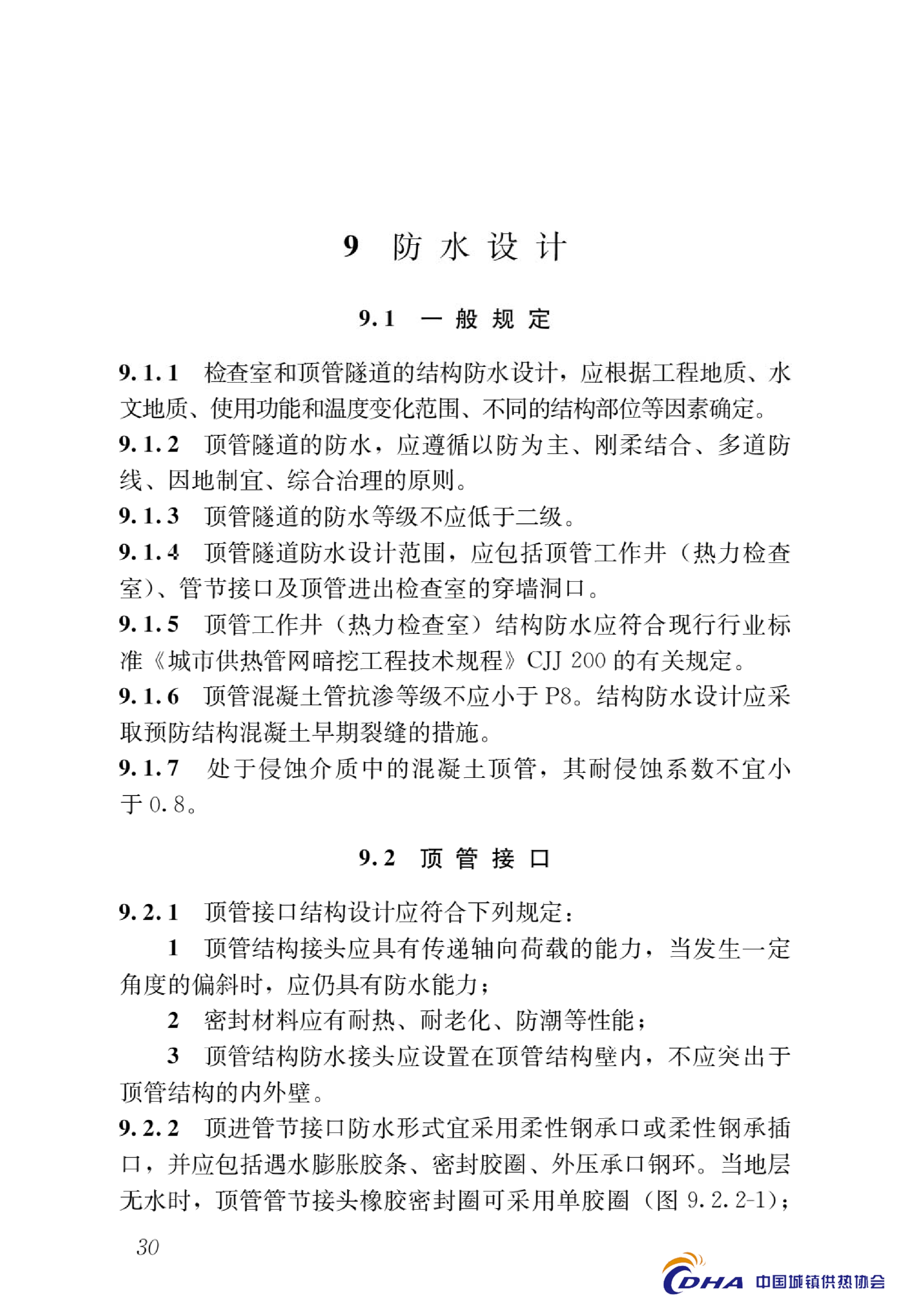 9 防水设计

9.1 一般规定

9.1.1 检查室和顶管隧道的结构防水设计，应根据工程地质、水文地质、使用功能和温度变化范围、不同的结构部位等因素确定。

9.1.2 顶管隧道的防水，应遵循以防为主、刚柔结合、多道防线、因地制宜、综合治理的原则。

9.1.3 顶管隧道的防水等级不应低于二级。

9.1.4 顶管隧道防水设计范围，应包括顶管工作井（热力检查室）、管节接口及顶管进出检查室的穿墙洞口。

9.1.5 顶管工作井（热力检查室）结构防水应符合现行行业标准《城市供热管网暗挖工程技术规程》CJJ 200 的有关规定。

9.1.6 顶管混凝土管抗渗等级不应小于 P8。结构防水设计应采取预防结构混凝土早期裂缝的措施。

9.1.7 处于侵蚀介质中的混凝土顶管，其耐侵蚀系数不宜小于 0.8。

9.2 顶管接口

9.2.1 顶管接口结构设计应符合下列规定：

1 顶管结构接头应具有传递轴向荷载的能力，当发生一定角度的偏斜时，应仍具有防水能力；

2 密封材料应有耐热、耐老化、防潮等性能；

3 顶管结构防水接头应设置在顶管结构壁内，不应突出于顶管结构的内外壁。

9.2.2 顶进管节接口防水形式宜采用柔性钢承口或柔性钢承插口，并应包括遇水膨胀胶条、密封胶圈、外压承口钢环。当地层无水时，顶管管节接头橡胶密封圈可采用单胶圈（图 9.2.2-1）；

30

CDHA 中国城镇供热协会